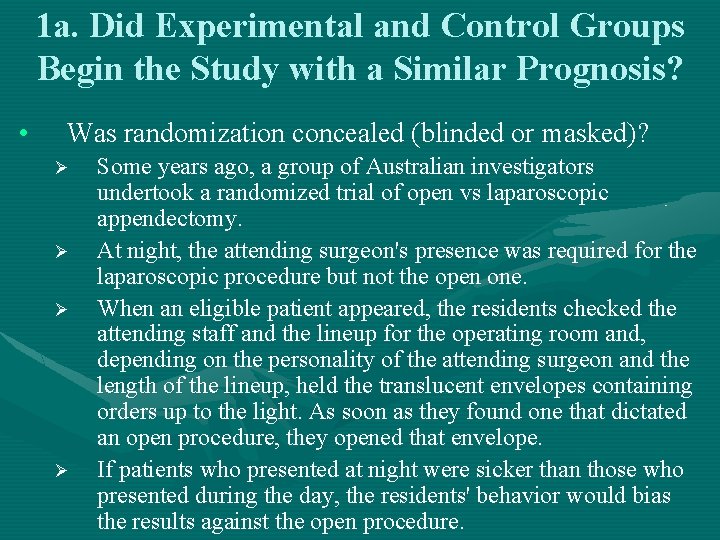 1a. Did Experimental and Control Groups Begin the Study with a Similar Prognosis?

• Was randomization concealed (blinded or masked)?

➢ Some years ago, a group of Australian investigators undertook a randomized trial of open vs laparoscopic appendectomy.

➢ At night, the attending surgeon's presence was required for the laparoscopic procedure but not the open one.

➢ When an eligible patient appeared, the residents checked the attending staff and the lineup for the operating room and, depending on the personality of the attending surgeon and the length of the lineup, held the translucent envelopes containing orders up to the light. As soon as they found one that dictated an open procedure, they opened that envelope.

➢ If patients who presented at night were sicker than those who presented during the day, the residents' behavior would bias the results against the open procedure.